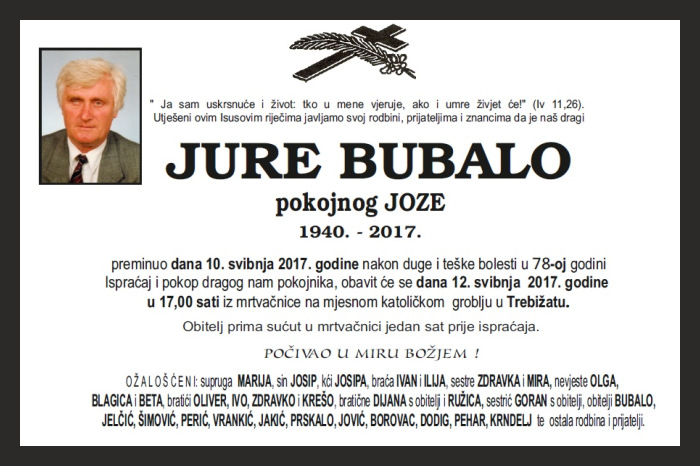 " Ja sam uskrsnuće i život: tko u mene vjeruje, ako i umre živjet će!" (Iv 11,26).
Utješeni ovim Isusovim riječima javljamo svoj rodbini, prijateljima i znancima da je naš dragi

JURE BUBALO

pokojnog JOZE

1940. - 2017.

preminuo dana 10. svibnja 2017. godine nakon duge i teške bolesti u 78-oj godini
Ispraćaj i pokop dragog nam pokojnika, obavit će se dana 12. svibnja 2017. godine u 17,00 sati iz mrtvačnice na mjesnom katoličkom groblju u Trebižatu.

Obitelj prima sućut u mrtvačnici jedan sat prije ispraćaja.

POČIVAO U MIRU BOŽJEM !

OŽALOŠĆENI: supruga MARIJA, sin JOSIP, kći JOSIPA, braća IVAN i ILIJA, sestre ZDRAVKA i MIRA, nevjeste OLGA, BLAGICA i BETA, bratići OLIVER, IVO, ZDRAVKO i KREŠO, bratične DIJANA s obitelji i RUŽICA, sestrić GORAN s obitelji, obitelji BUBALO, JELČIĆ, ŠIMOVIĆ, PERIĆ, VRANKIĆ, JAKIĆ, PRSKALO, JOVIĆ, BOROVAC, DODIG, PEHAR, KRNDELJ te ostala rodbina i prijatelji.